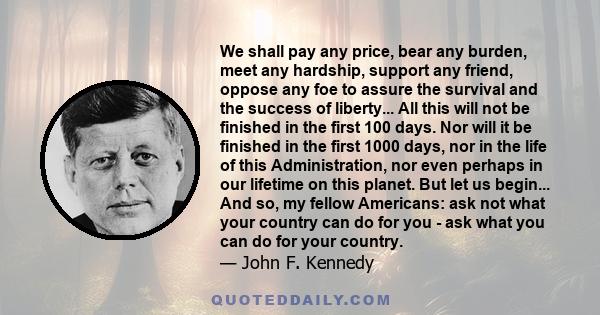 We shall pay any price, bear any burden, meet any hardship, support any friend, oppose any foe to assure the survival and the success of liberty... All this will not be finished in the first 100 days. Nor will it be finished in the first 1000 days, nor in the life of this Administration, nor even perhaps in our lifetime on this planet. But let us begin... And so, my fellow Americans: ask not what your country can do for you - ask what you can do for your country.
— John F. Kennedy

QUOTEDDAILY.COM